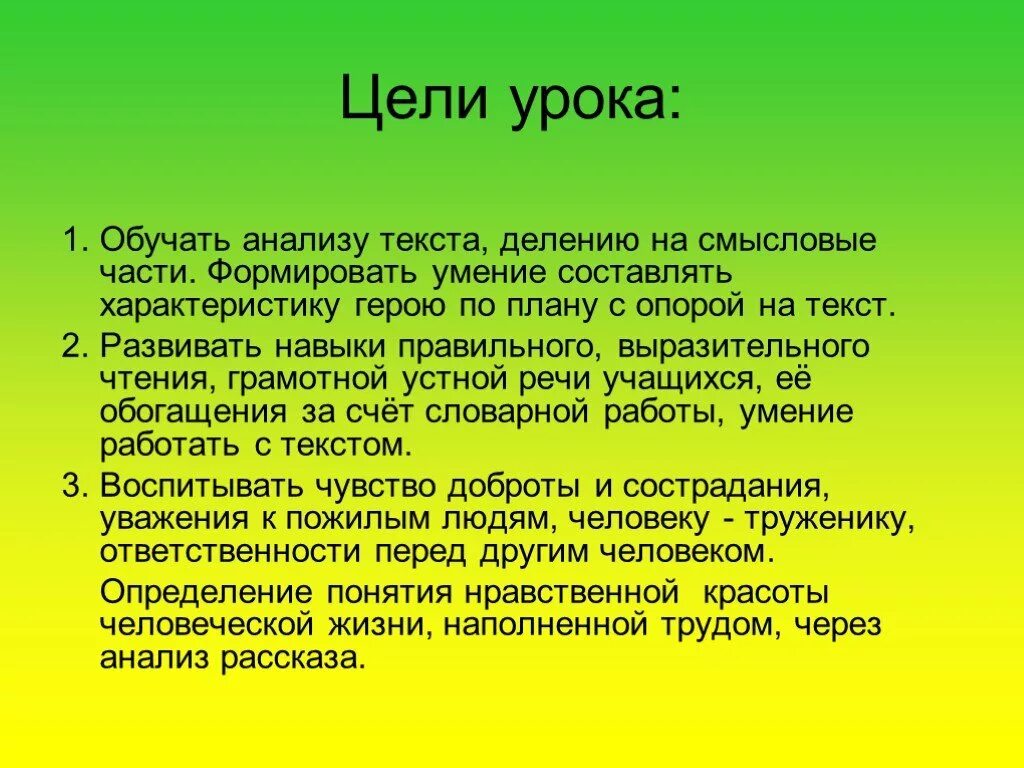 Цели урока:

1. Обучать анализу текста, делению на смысловые части. Формировать умение составлять характеристику герою по плану с опорой на текст.
2. Развивать навыки правильного, выразительного чтения, грамотной устной речи учащихся, её обогащения за счёт словарной работы, умение работать с текстом.
3. Воспитывать чувство доброты и сострадания, уважения к пожилым людям, человеку - труженику, ответственности перед другим человеком.

Определение понятия нравственной красоты человеческой жизни, наполненной трудом, через анализ рассказа.